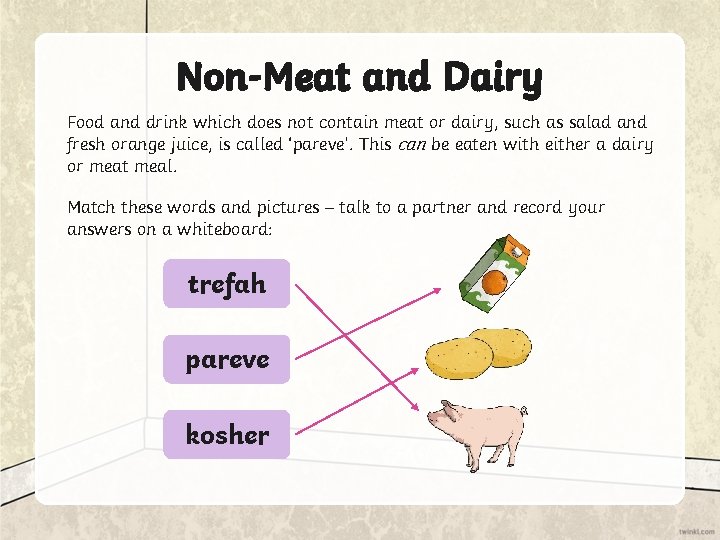 Non-Meat and Dairy

Food and drink which does not contain meat or dairy, such as salad and fresh orange juice, is called 'pareve'. This can be eaten with either a dairy or meat meal.

Match these words and pictures – talk to a partner and record your answers on a whiteboard:

trefah

pareve

kosher

twinkl.com